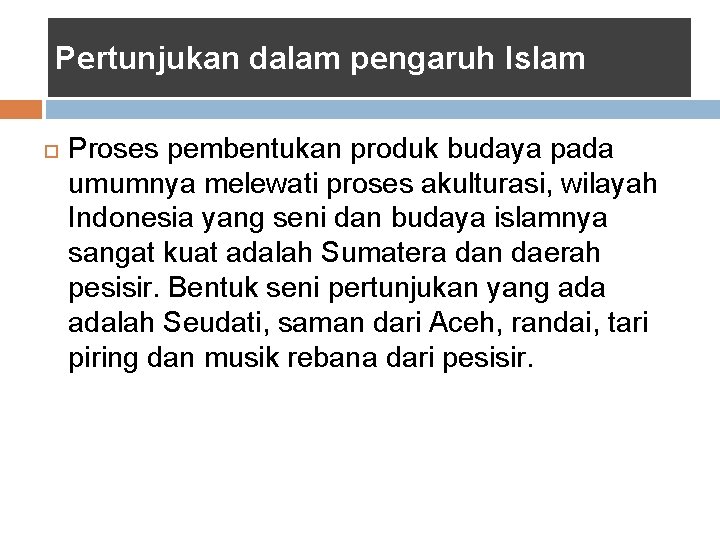 Pertunjukan dalam pengaruh Islam

Proses pembentukan produk budaya pada umumnya melewati proses akulturasi, wilayah Indonesia yang seni dan budaya islamnya sangat kuat adalah Sumatera dan daerah pesisir. Bentuk seni pertunjukan yang ada adalah Seudati, saman dari Aceh, randai, tari piring dan musik rebana dari pesisir.